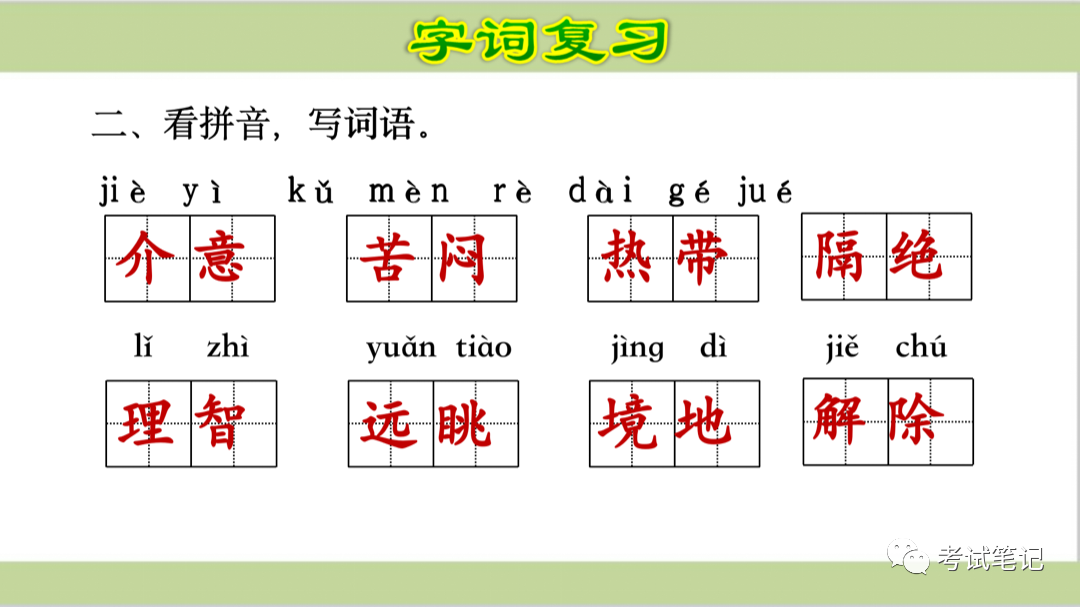 字词复习

二、看拼音，写词语。

jiè yì kǔ mèn rè dài gé jué

介意 苦闷 热带 隔绝

lǐ zhì yuǎn tiào jìng dì jiě chú

理智 远眺 境地 解除

考试笔记